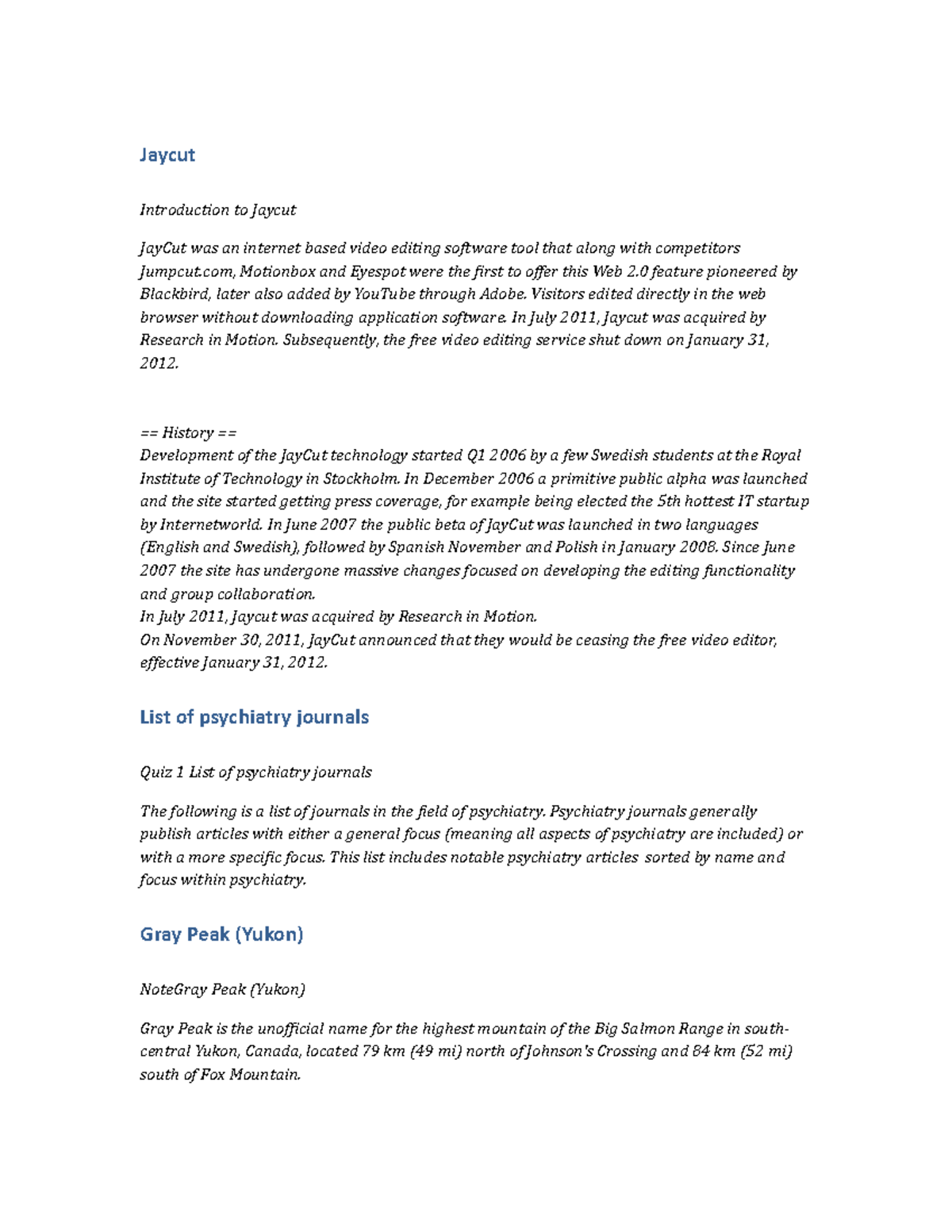 Jaycut

Introduction to Jaycut

JayCut was an internet based video editing software tool that along with competitors Jumpcut.com, Motionbox and Eyespot were the first to offer this Web 2.0 feature pioneered by Blackbird, later also added by YouTube through Adobe. Visitors edited directly in the web browser without downloading application software. In July 2011, Jaycut was acquired by Research in Motion. Subsequently, the free video editing service shut down on January 31, 2012.

== History ==
Development of the JayCut technology started Q1 2006 by a few Swedish students at the Royal Institute of Technology in Stockholm. In December 2006 a primitive public alpha was launched and the site started getting press coverage, for example being elected the 5th hottest IT startup by Internetworld. In June 2007 the public beta of JayCut was launched in two languages (English and Swedish), followed by Spanish November and Polish in January 2008. Since June 2007 the site has undergone massive changes focused on developing the editing functionality and group collaboration.
In July 2011, Jaycut was acquired by Research in Motion.
On November 30, 2011, JayCut announced that they would be ceasing the free video editor, effective January 31, 2012.

List of psychiatry journals

Quiz 1 List of psychiatry journals

The following is a list of journals in the field of psychiatry. Psychiatry journals generally publish articles with either a general focus (meaning all aspects of psychiatry are included) or with a more specific focus. This list includes notable psychiatry articles sorted by name and focus within psychiatry.

Gray Peak (Yukon)

NoteGray Peak (Yukon)

Gray Peak is the unofficial name for the highest mountain of the Big Salmon Range in south-central Yukon, Canada, located 79 km (49 mi) north of Johnson's Crossing and 84 km (52 mi) south of Fox Mountain.